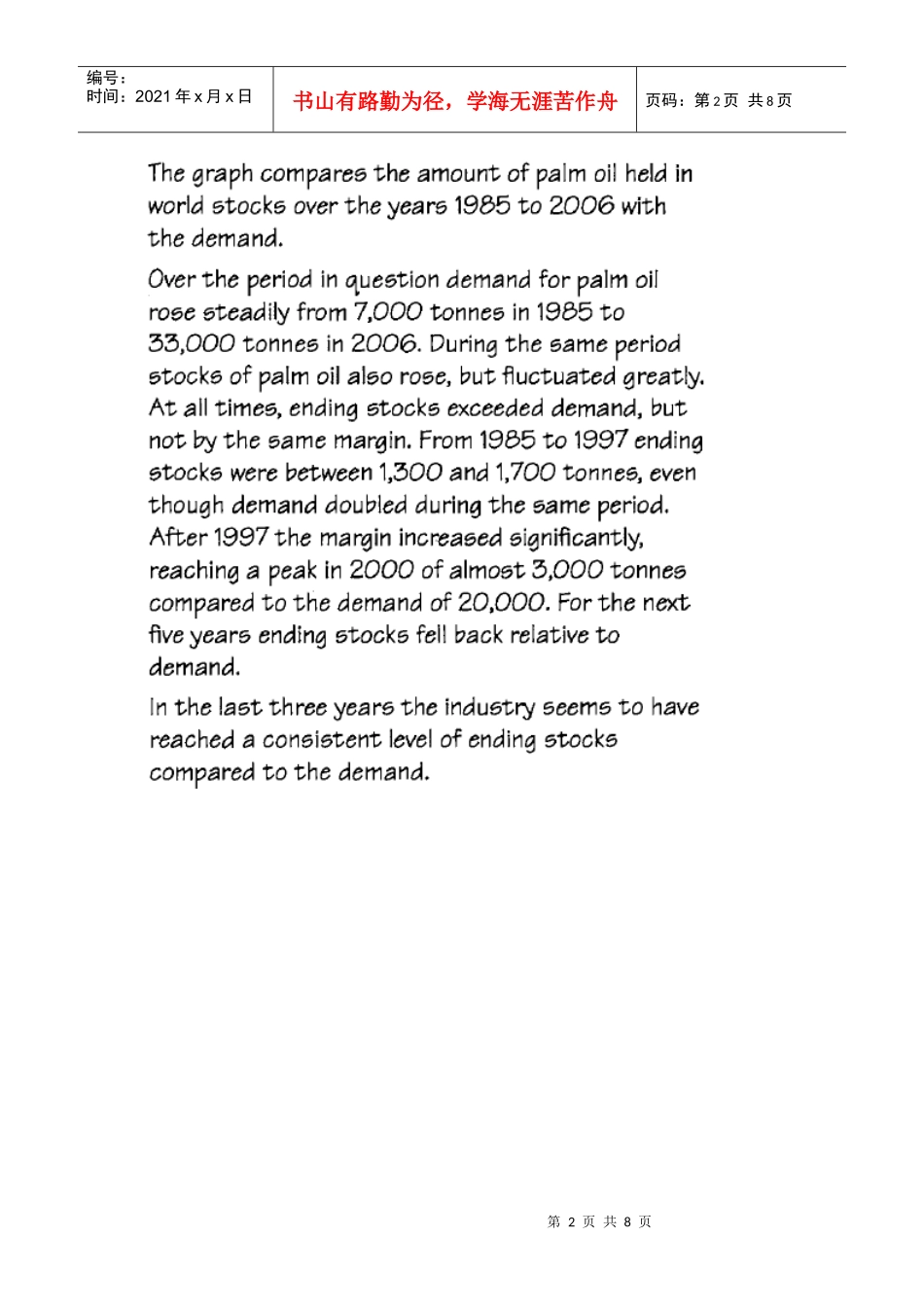 编号：
时间：2021年x月x日

书山有路勤为径，学海无涯苦作舟

页码：第2页 共8页

The graph compares the amount of palm oil held in world stocks over the years 1985 to 2006 with the demand.

Over the period in question demand for palm oil rose steadily from 7,000 tonnes in 1985 to 33,000 tonnes in 2006. During the same period stocks of palm oil also rose, but fluctuated greatly. At all times, ending stocks exceeded demand, but not by the same margin. From 1985 to 1997 ending stocks were between 1,300 and 1,700 tonnes, even though demand doubled during the same period. After 1997 the margin increased significantly, reaching a peak in 2000 of almost 3,000 tonnes compared to the demand of 20,000. For the next five years ending stocks fell back relative to demand.

In the last three years the industry seems to have reached a consistent level of ending stocks compared to the demand.

第2页 共8页